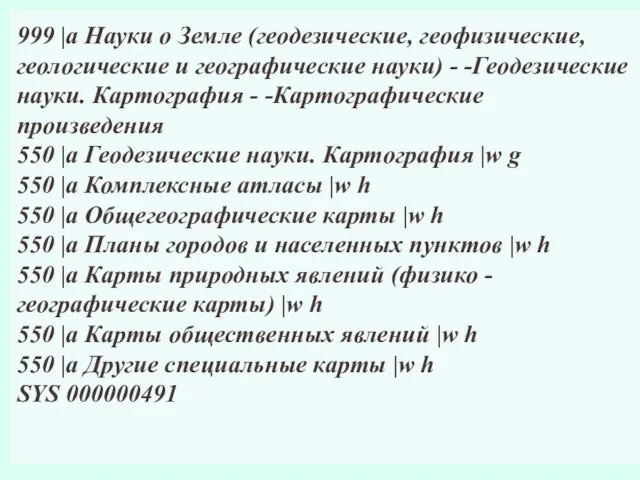 999 |a Науки о Земле (геодезические, геофизические, геологические и географические науки) - -Геодезические науки. Картография - -Картографические произведения
550 |a Геодезические науки. Картография |w g
550 |a Комплексные атласы |w h
550 |a Общегеографические карты |w h
550 |a Планы городов и населенных пунктов |w h
550 |a Карты природных явлений (физико - географические карты) |w h
550 |a Карты общественных явлений |w h
550 |a Другие специальные карты |w h
SYS 000000491